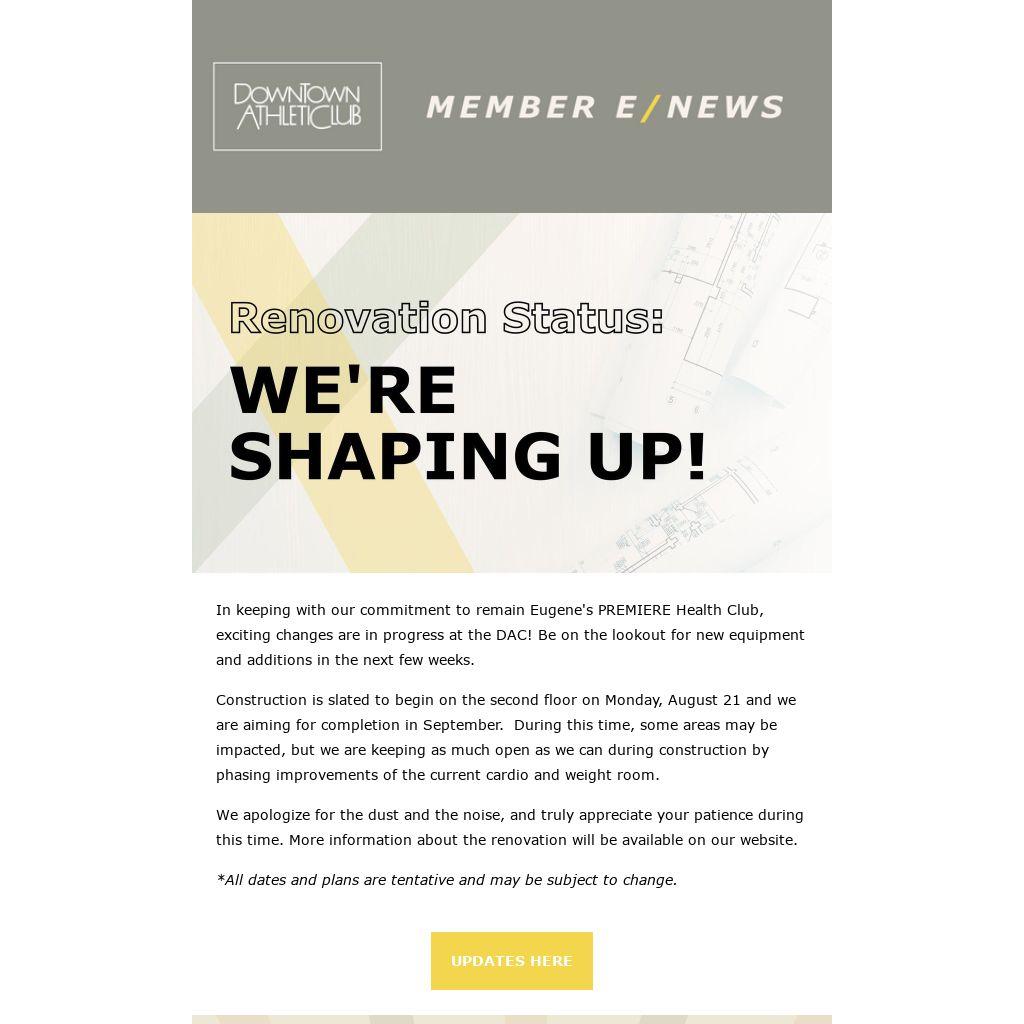 DOWNTOWN
ATHLETIC CLUB

MEMBER E/NEWS

Renovation Status:

WE'RE SHAPING UP!

In keeping with our commitment to remain Eugene's PREMIERE Health Club, exciting changes are in progress at the DAC! Be on the lookout for new equipment and additions in the next few weeks.

Construction is slated to begin on the second floor on Monday, August 21 and we are aiming for completion in September. During this time, some areas may be impacted, but we are keeping as much open as we can during construction by phasing improvements of the current cardio and weight room.

We apologize for the dust and the noise, and truly appreciate your patience during this time. More information about the renovation will be available on our website.

*All dates and plans are tentative and may be subject to change.

UPDATES HERE